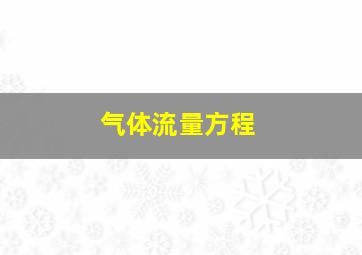 气体流量方程